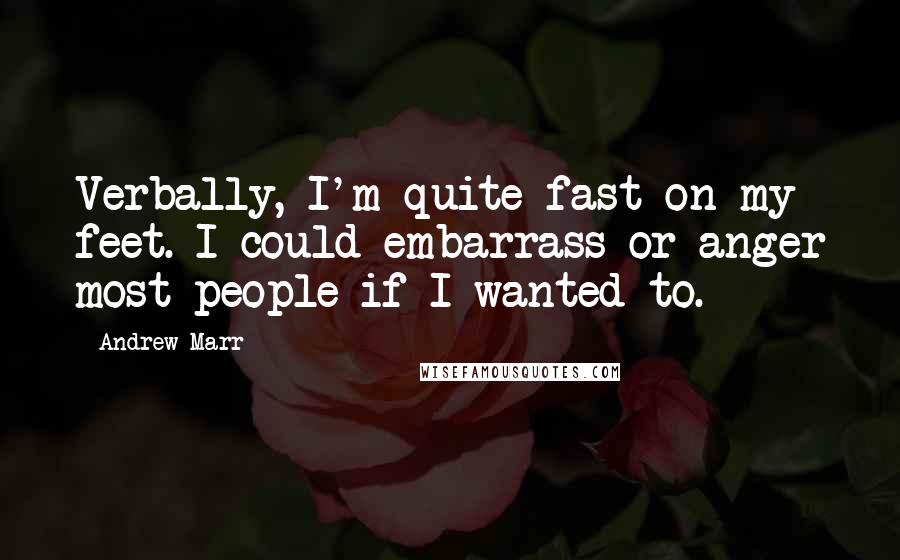 Verbally, I'm quite fast on my feet. I could embarrass or anger most people if I wanted to.

Andrew Marr

WISEFAMOUSQUOTES.COM